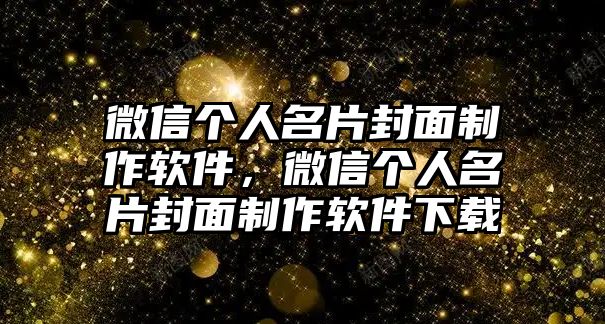 微信个人名片封面制作软件，微信个人名片封面制作软件下载